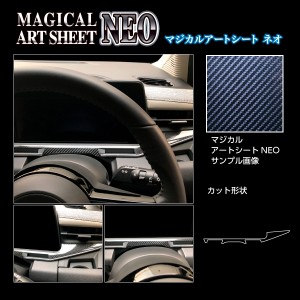 MAGICAL ART SHEET NEO

マジカルアートシート ネオ

マジカル
アートシート NEO
サンプル画像

カット形状